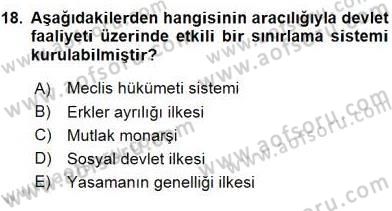 18. Aşağıdakilerden hangisinin aracılığıyla devlet faaliyeti üzerinde etkili bir sınırlama sistemi kurulabilmiştir?

A) Meclis hükümeti sistemi
B) Erkler ayrılığı ilkesi
C) Mutlak monarşi
D) Sosyal devlet ilkesi
E) Yasamanın genelliği ilkesi

www.aofsoru.com